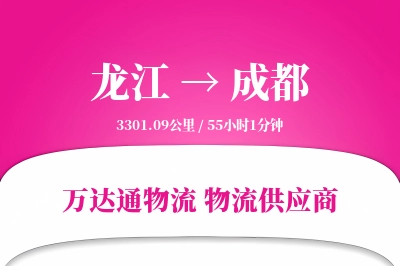 龙江 → 成都

3301.09公里 / 55小时1分钟

万达通物流 物流供应商